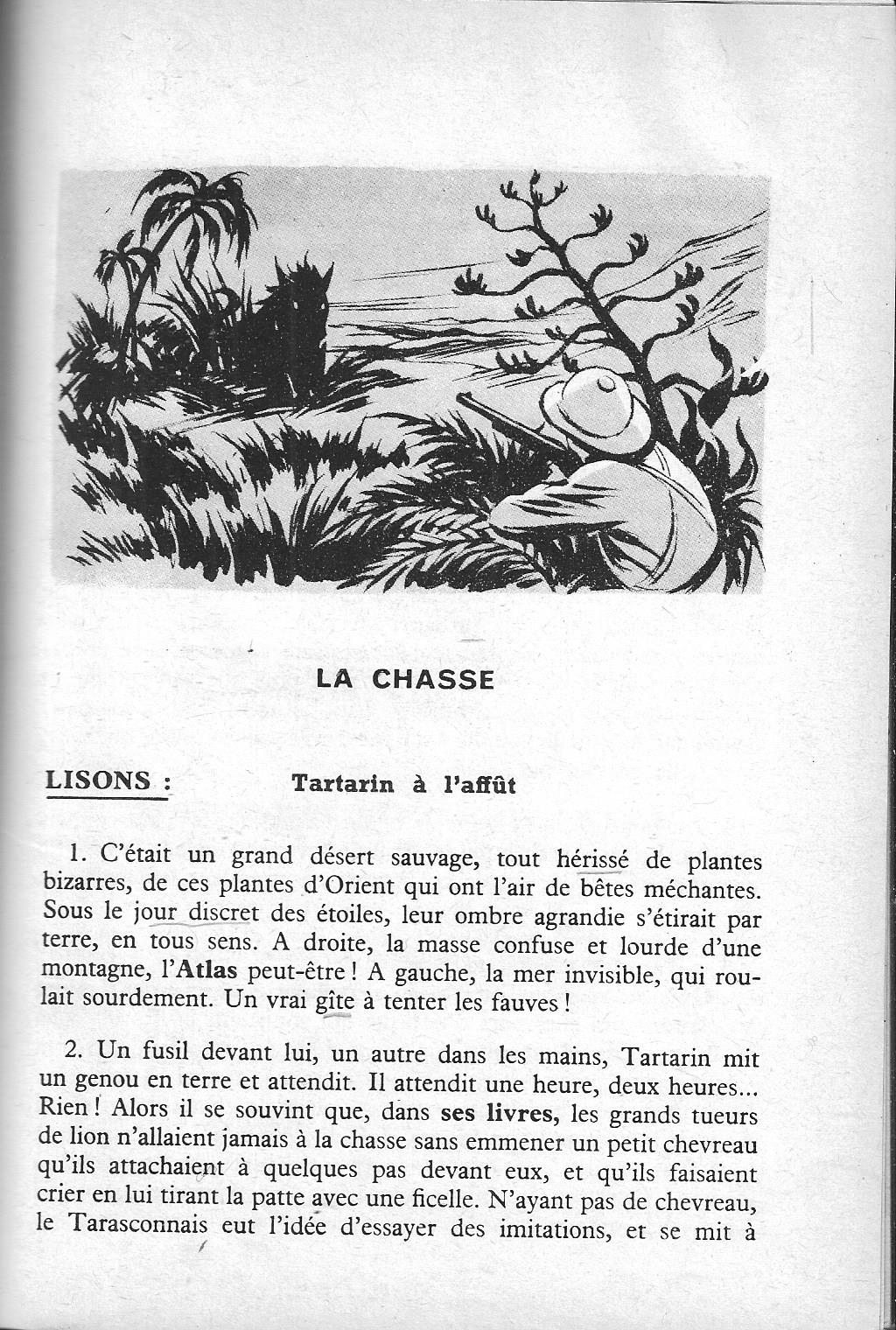 LA CHASSE

LISONS : Tartarin à l'affût

1. C'était un grand désert sauvage, tout hérissé de plantes bizarres, de ces plantes d'Orient qui ont l'air de bêtes méchantes. Sous le jour discret des étoiles, leur ombre agrandie s'étirait par terre, en tous sens. A droite, la masse confuse et lourde d'une montagne, l'Atlas peut-être ! A gauche, la mer invisible, qui roulait sourdement. Un vrai gîte à tenter les fauves !

2. Un fusil devant lui, un autre dans les mains, Tartarin mit un genou en terre et attendit. Il attendit une heure, deux heures... Rien ! Alors il se souvint que, dans ses livres, les grands tueurs de lion n'allaient jamais à la chasse sans emmener un petit chevreau qu'ils attachaient à quelques pas devant eux, et qu'ils faisaient crier en lui tirant la patte avec une ficelle. N'ayant pas de chevreau, le Tarasconnais eut l'idée d'essayer des imitations, et se mit à